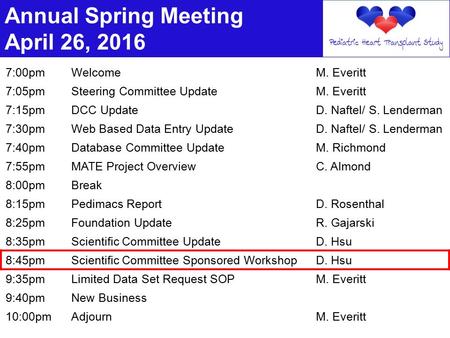 Annual Spring Meeting
April 26, 2016

Pediatric Heart Transplant Study

| | | |
|---|---|---|
| 7:00pm | Welcome | M. Everitt |
| 7:05pm | Steering Committee Update | M. Everitt |
| 7:15pm | DCC Update | D. Naftel/ S. Lenderman |
| 7:30pm | Web Based Data Entry Update | D. Naftel/ S. Lenderman |
| 7:40pm | Database Committee Update | M. Richmond |
| 7:55pm | MATE Project Overview | C. Almond |
| 8:00pm | Break | |
| 8:15pm | Pedimacs Report | D. Rosenthal |
| 8:25pm | Foundation Update | R. Gajarski |
| 8:35pm | Scientific Committee Update | D. Hsu |
| 8:45pm | Scientific Committee Sponsored Workshop | D. Hsu |
| 9:35pm | Limited Data Set Request SOP | M. Everitt |
| 9:40pm | New Business | |
| 10:00pm | Adjourn | M. Everitt |